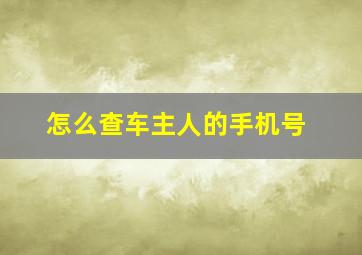 怎么查车主人的手机号